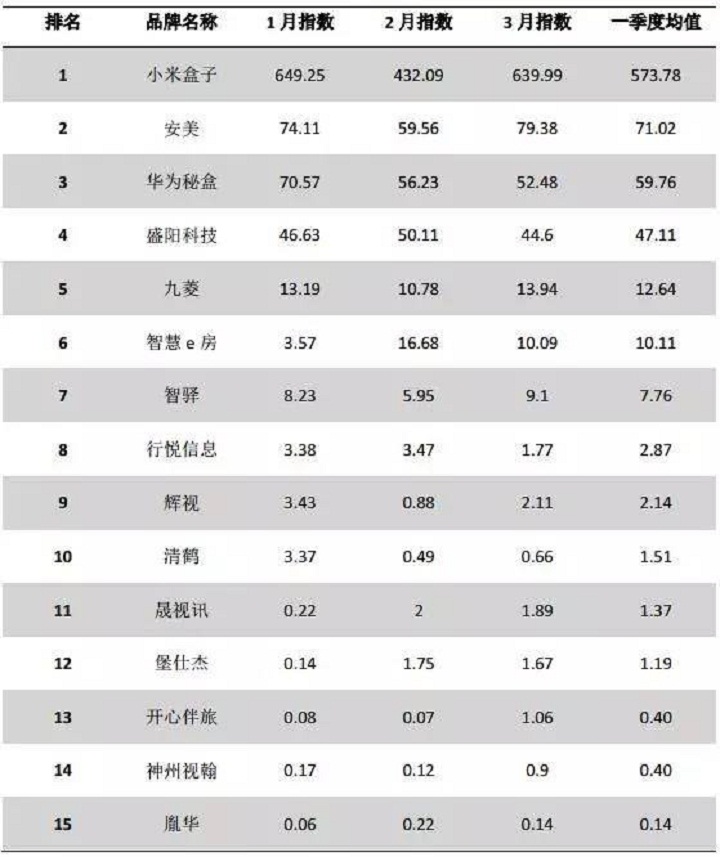 | 排名 | 品牌名称 | 1月指数 | 2月指数 | 3月指数 | 一季度均值 |
|---|---|---|---|---|---|
| 1 | 小米盒子 | 649.25 | 432.09 | 639.99 | 573.78 |
| 2 | 安美 | 74.11 | 59.56 | 79.38 | 71.02 |
| 3 | 华为秘盒 | 70.57 | 56.23 | 52.48 | 59.76 |
| 4 | 盛阳科技 | 46.63 | 50.11 | 44.6 | 47.11 |
| 5 | 九菱 | 13.19 | 10.78 | 13.94 | 12.64 |
| 6 | 智慧e房 | 3.57 | 16.68 | 10.09 | 10.11 |
| 7 | 智驿 | 8.23 | 5.95 | 9.1 | 7.76 |
| 8 | 行悦信息 | 3.38 | 3.47 | 1.77 | 2.87 |
| 9 | 辉视 | 3.43 | 0.88 | 2.11 | 2.14 |
| 10 | 清鹤 | 3.37 | 0.49 | 0.66 | 1.51 |
| 11 | 晟视讯 | 0.22 | 2 | 1.89 | 1.37 |
| 12 | 堡仕杰 | 0.14 | 1.75 | 1.67 | 1.19 |
| 13 | 开心伴旅 | 0.08 | 0.07 | 1.06 | 0.40 |
| 14 | 神州视翰 | 0.17 | 0.12 | 0.9 | 0.40 |
| 15 | 胤华 | 0.06 | 0.22 | 0.14 | 0.14 |